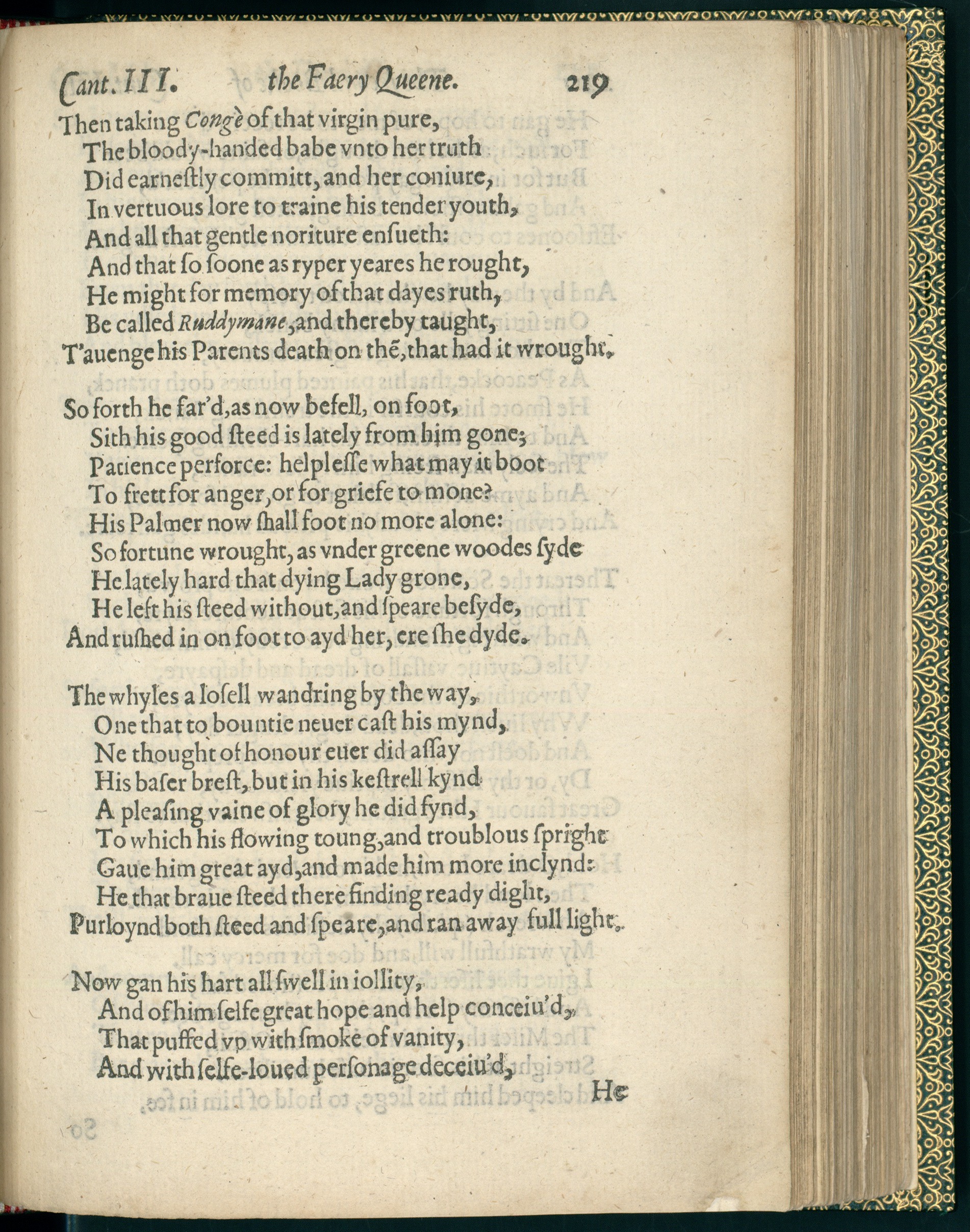 Cant. III. the Faery Queene. 219

Then taking Congè of that virgin pure,
The bloody-handed babe vnto her truth
Did earnestly committ, and her coniure,
In vertuous lore to traine his tender youth,
And all that gentle noriture ensueth:
And that so soone as ryper yeares he rought,
He might for memory of that dayes ruth,
Be called Ruddymane, and thereby taught,
T'auenge his Parents death on thē, that had it wrought.

So forth he far'd, as now befell, on foot,
Sith his good steed is lately from him gone;
Patience perforce: helplesse what may it boot
To frett for anger, or for griefe to mone?
His Palmer now shall foot no more alone:
So fortune wrought, as vnder greene woodes syde
He lately hard that dying Lady grone,
He left his steed without, and speare besyde,
And rushed in on foot to ayd her, ere she dyde.

The whyles a losell wandring by the way,
One that to bountie neuer cast his mynd,
Ne thought of honour euer did assay
His baser brest, but in his kestrell kynd
A pleasing vaine of glory he did fynd,
To which his flowing toung, and troublous spright
Gaue him great ayd, and made him more inclynd:
He that braue steed there finding ready dight,
Purloynd both steed and speare, and ran away full light.

Now gan his hart all swell in iollity,
And of him selfe great hope and help conceiu'd,
That puffed vp with smoke of vanity,
And with selfe-loued personage deceiu'd,

He